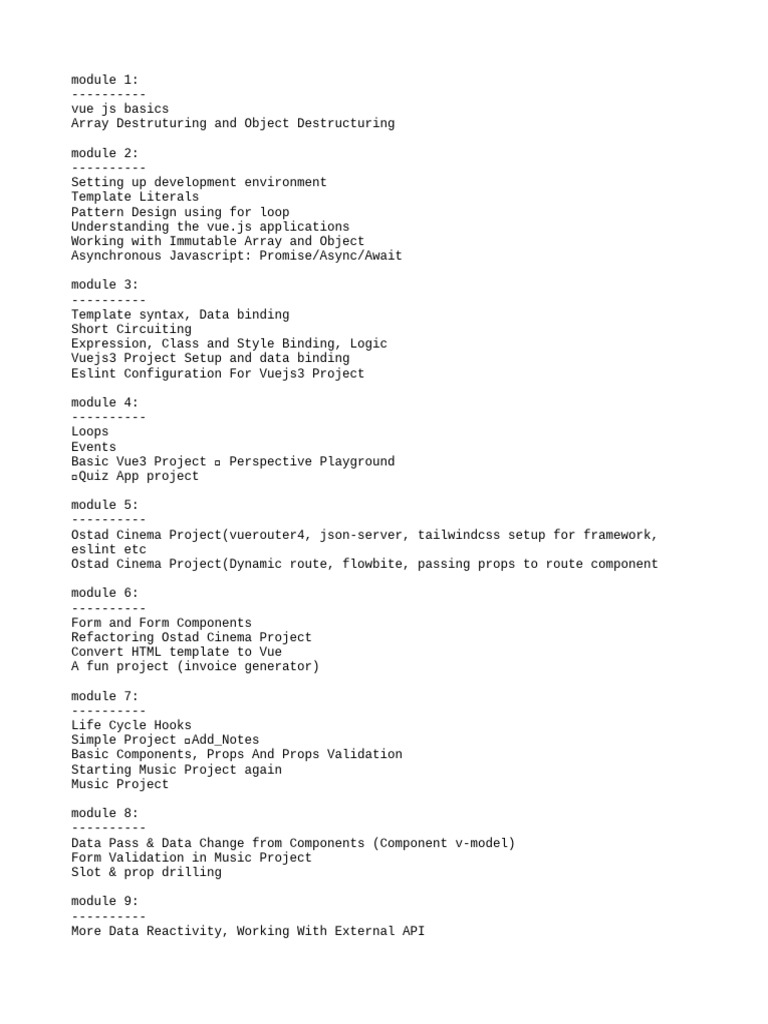 module 1:
----------
vue js basics
Array Destruturing and Object Destructuring

module 2:
----------
Setting up development environment
Template Literals
Pattern Design using for loop
Understanding the vue.js applications
Working with Immutable Array and Object
Asynchronous Javascript: Promise/Async/Await

module 3:
----------
Template syntax, Data binding
Short Circuiting
Expression, Class and Style Binding, Logic
Vuejs3 Project Setup and data binding
Eslint Configuration For Vuejs3 Project

module 4:
----------
Loops
Events
Basic Vue3 Project ▫ Perspective Playground
▫Quiz App project

module 5:
----------
Ostad Cinema Project(vuerouter4, json-server, tailwindcss setup for framework, eslint etc
Ostad Cinema Project(Dynamic route, flowbite, passing props to route component

module 6:
----------
Form and Form Components
Refactoring Ostad Cinema Project
Convert HTML template to Vue
A fun project (invoice generator)

module 7:
----------
Life Cycle Hooks
Simple Project ▫Add_Notes
Basic Components, Props And Props Validation
Starting Music Project again
Music Project

module 8:
----------
Data Pass & Data Change from Components (Component v-model)
Form Validation in Music Project
Slot & prop drilling

module 9:
----------
More Data Reactivity, Working With External API